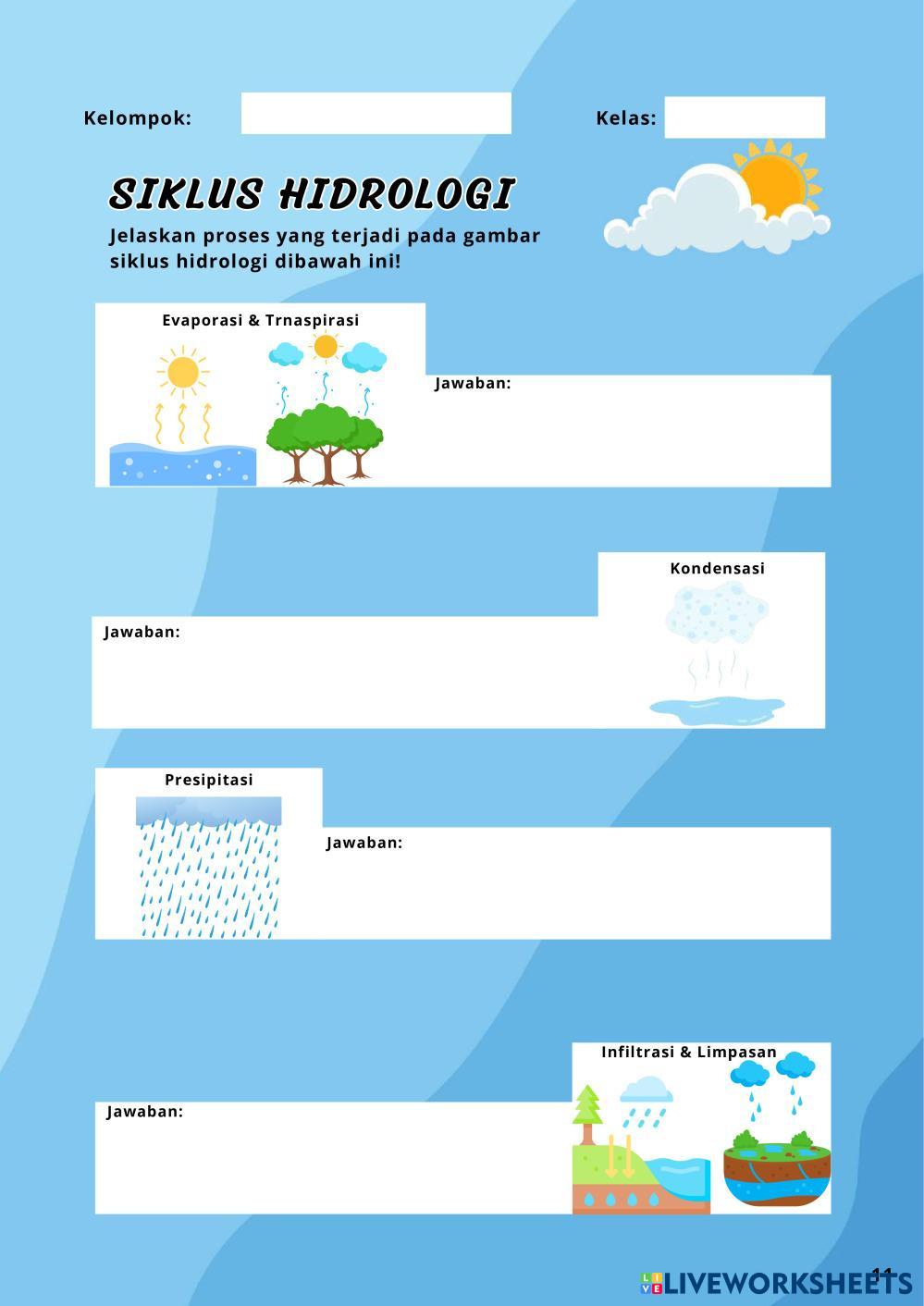 Kelompok:

Kelas:

SIKLUS HIDROLOGI

Jelaskan proses yang terjadi pada gambar siklus hidrologi dibawah ini!

Evaporasi & Trnaspirasi

Jawaban:

Kondensasi

Jawaban:

Presipitasi

Jawaban:

Infiltrasi & Limpasan

Jawaban:

11

LIVEWORKSHEETS